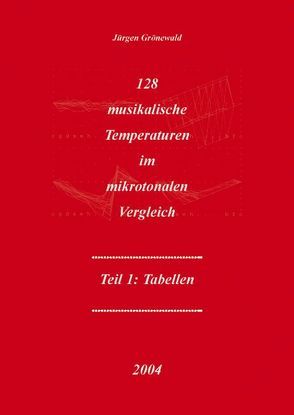 Jürgen Grönewald

128 musikalische Temperaturen im mikrotonalen Vergleich

Teil 1: Tabellen

2004